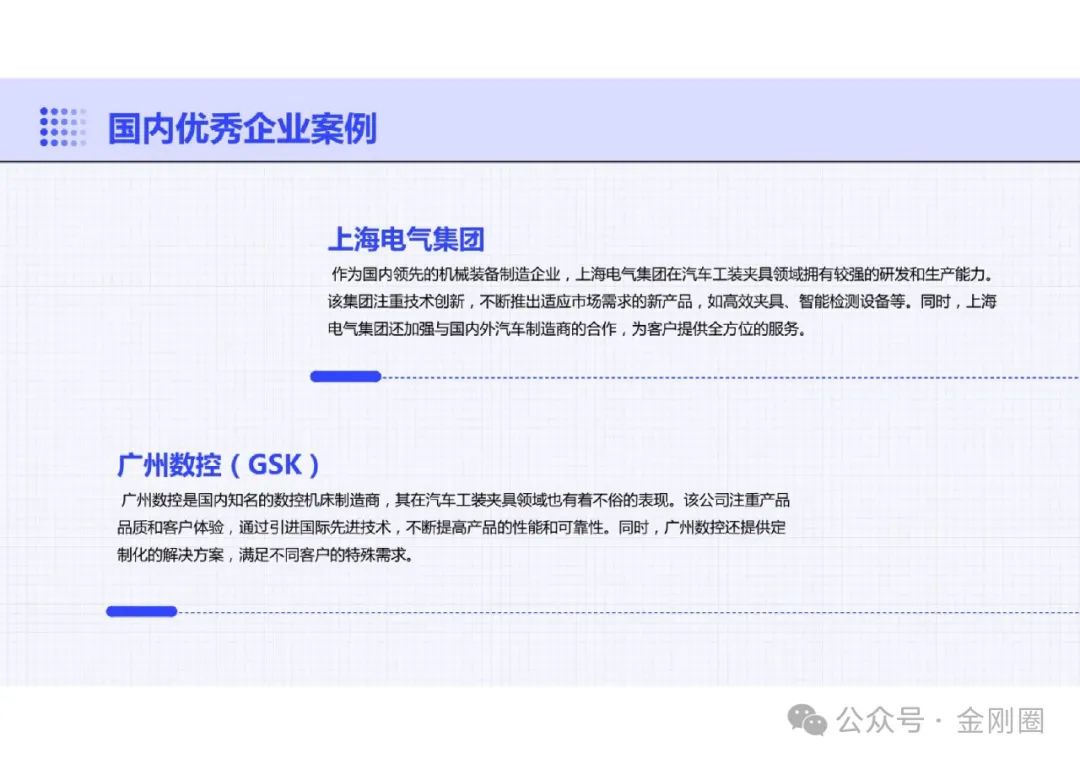 国内优秀企业案例

上海电气集团

作为国内领先的机械装备制造企业，上海电气集团在汽车工装夹具领域拥有较强的研发和生产能力。该集团注重技术创新，不断推出适应市场需求的新产品，如高效夹具、智能检测设备等。同时，上海电气集团还加强与国内外汽车制造商的合作，为客户提供全方位的服务。

广州数控（GSK）

广州数控是国内知名的数控机床制造商，其在汽车工装夹具领域也有着不俗的表现。该公司注重产品品质和客户体验，通过引进国际先进技术，不断提高产品的性能和可靠性。同时，广州数控还提供定制化的解决方案，满足不同客户的特殊需求。

公众号 · 金刚圈